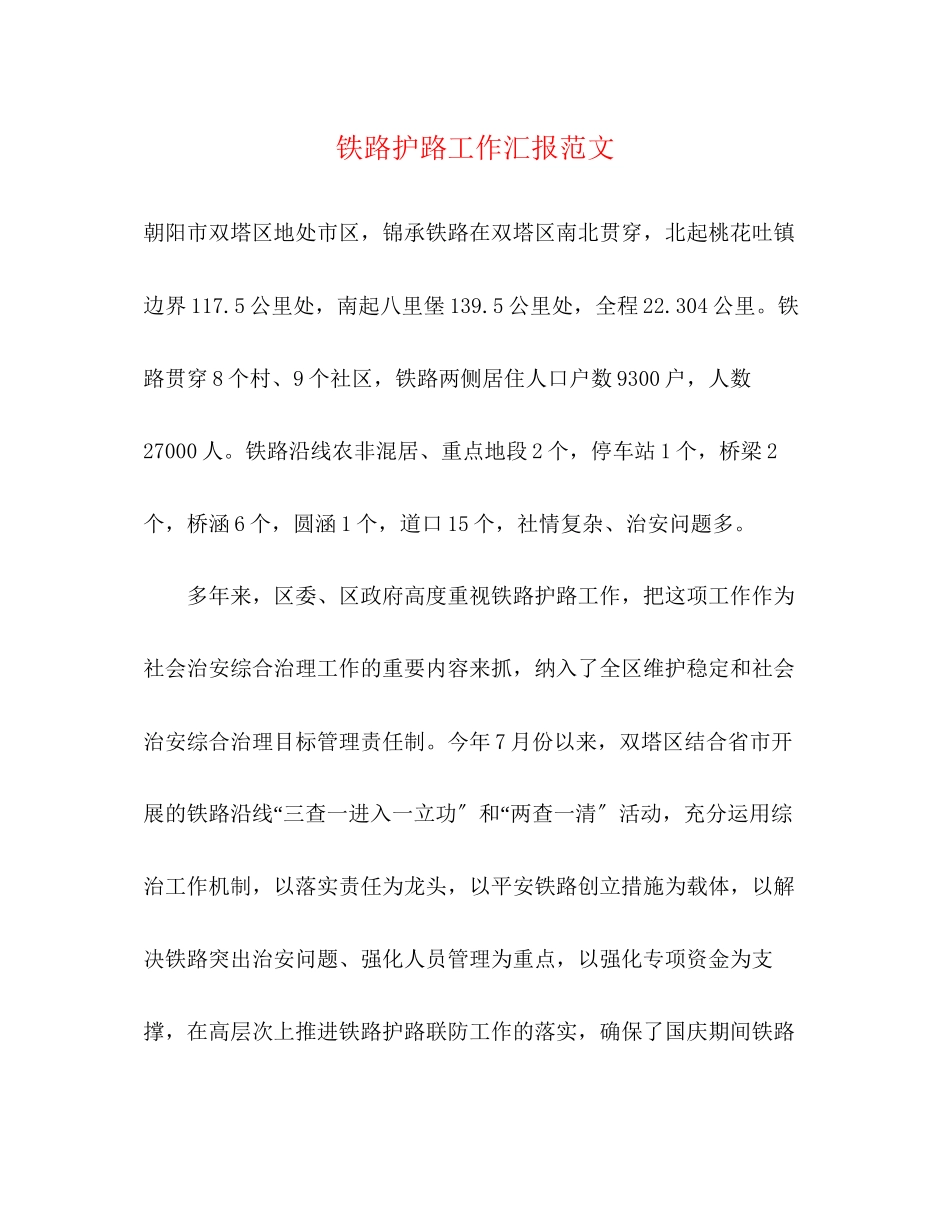 铁路护路工作汇报范文

朝阳市双塔区地处市区，锦承铁路在双塔区南北贯穿，北起桃花吐镇边界117.5公里处，南起八里堡139.5公里处，全程22.304公里。铁路贯穿8个村、9个社区，铁路两侧居住人口户数9300户，人数27000人。铁路沿线农非混居、重点地段2个，停车站1个，桥梁2个，桥涵6个，圆涵1个，道口15个，社情复杂、治安问题多。

多年来，区委、区政府高度重视铁路护路工作，把这项工作作为社会治安综合治理工作的重要内容来抓，纳入了全区维护稳定和社会治安综合治理目标管理责任制。今年7月份以来，双塔区结合省市开展的铁路沿线“三查一进入一立功″和“两查一清″活动，充分运用综治工作机制，以落实责任为龙头，以平安铁路创立措施为载体，以解决铁路突出治安问题、强化人员管理为重点，以强化专项资金为支撑，在高层次上推进铁路护路联防工作的落实，确保了国庆期间铁路